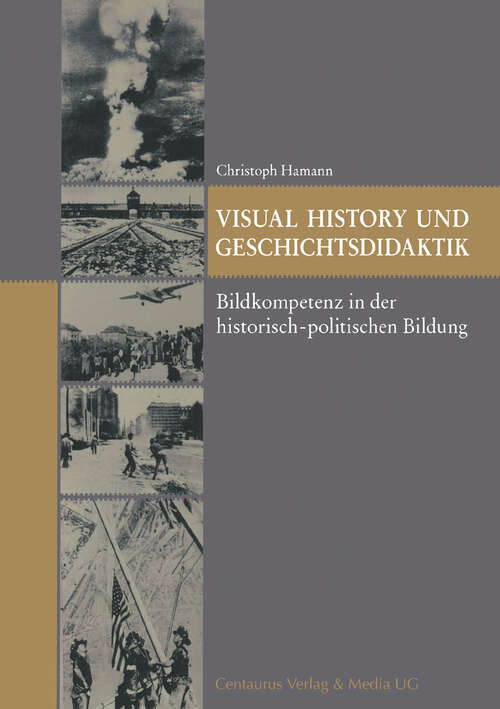 Christoph Hamann

VISUAL HISTORY UND GESCHICHTSDIDAKTIK

Bildkompetenz in der historisch-politischen Bildung

Centaurus Verlag & Media UG